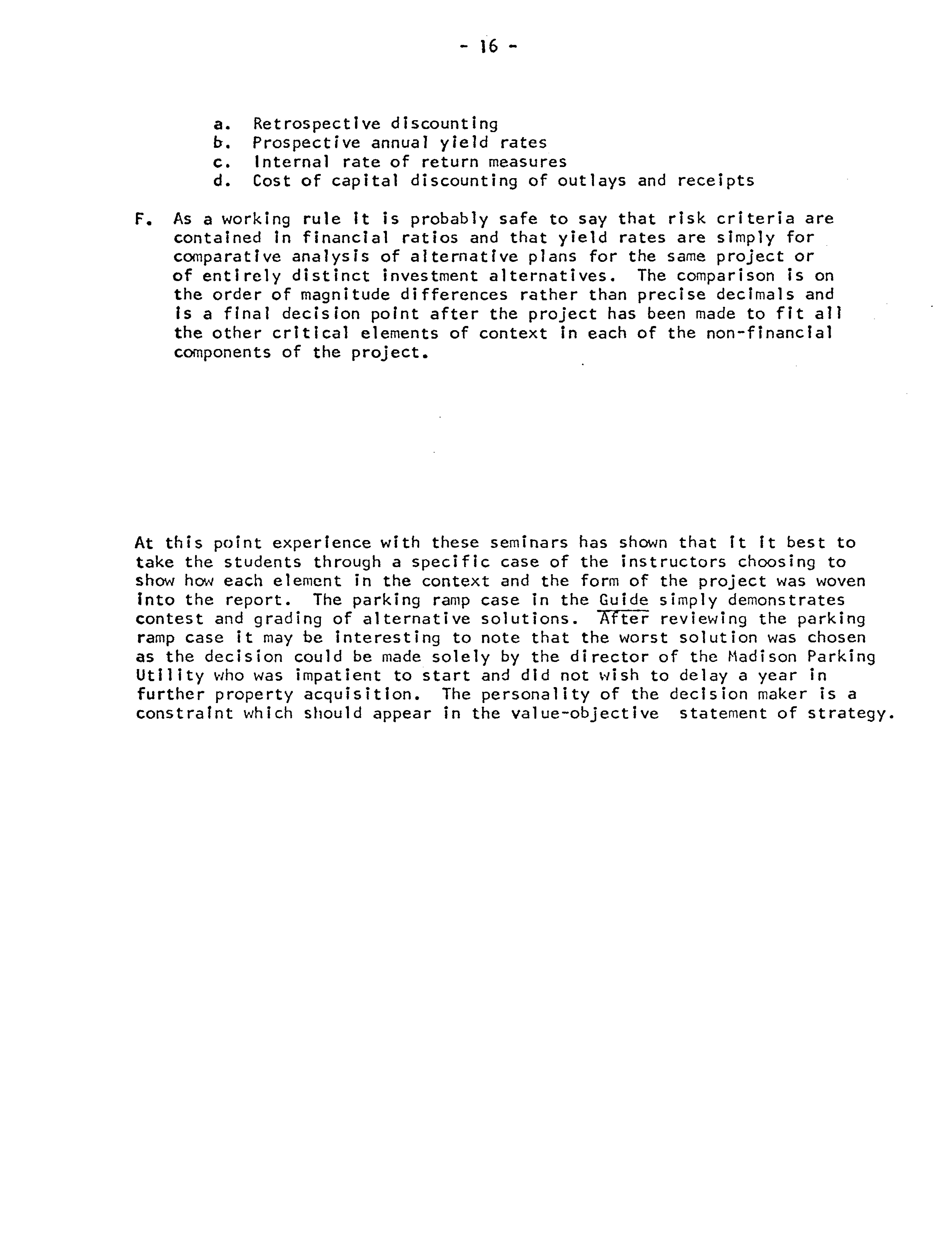 - 16 -

a. Retrospective discounting
b. Prospective annual yield rates
c. Internal rate of return measures
d. Cost of capital discounting of outlays and receipts

F. As a working rule it is probably safe to say that risk criteria are contained in financial ratios and that yield rates are simply for comparative analysis of alternative plans for the same project or of entirely distinct investment alternatives. The comparison is on the order of magnitude differences rather than precise decimals and is a final decision point after the project has been made to fit all the other critical elements of context in each of the non-financial components of the project.

At this point experience with these seminars has shown that it it best to take the students through a specific case of the instructors choosing to show how each element in the context and the form of the project was woven into the report. The parking ramp case in the Guide simply demonstrates contest and grading of alternative solutions. After reviewing the parking ramp case it may be interesting to note that the worst solution was chosen as the decision could be made solely by the director of the Madison Parking Utility who was impatient to start and did not wish to delay a year in further property acquisition. The personality of the decision maker is a constraint which should appear in the value-objective statement of strategy.